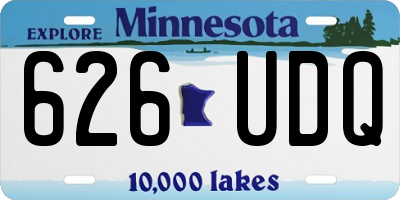 EXPLORE Minnesota

626 UDQ

10,000 lakes